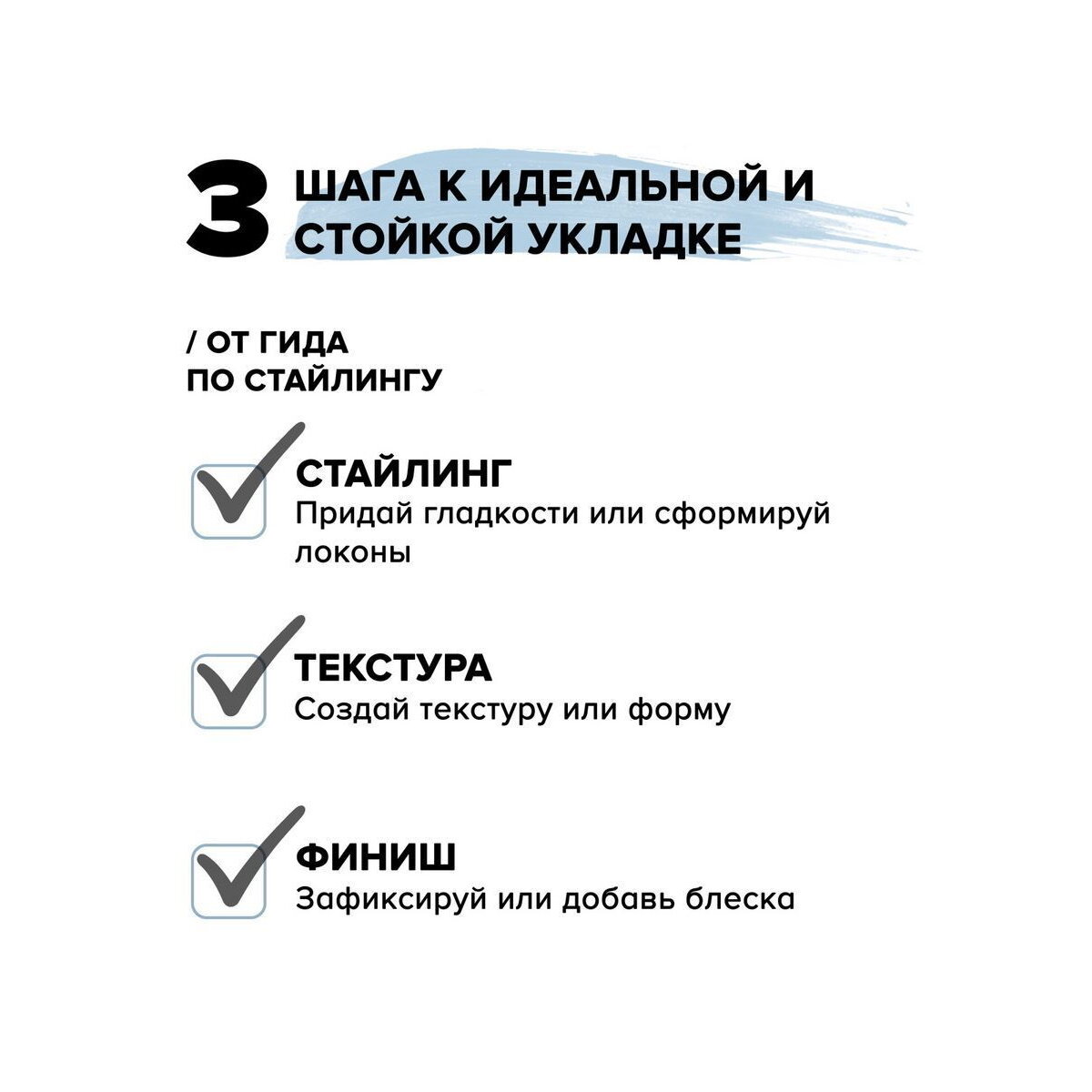 3 ШАГА К ИДЕАЛЬНОЙ И СТОЙКОЙ УКЛАДКЕ

/ ОТ ГИДА ПО СТАЙЛИНГУ

СТАЙЛИНГ
Придай гладкости или сформируй локоны

ТЕКСТУРА
Создай текстуру или форму

ФИНИШ
Зафиксируй или добавь блеска